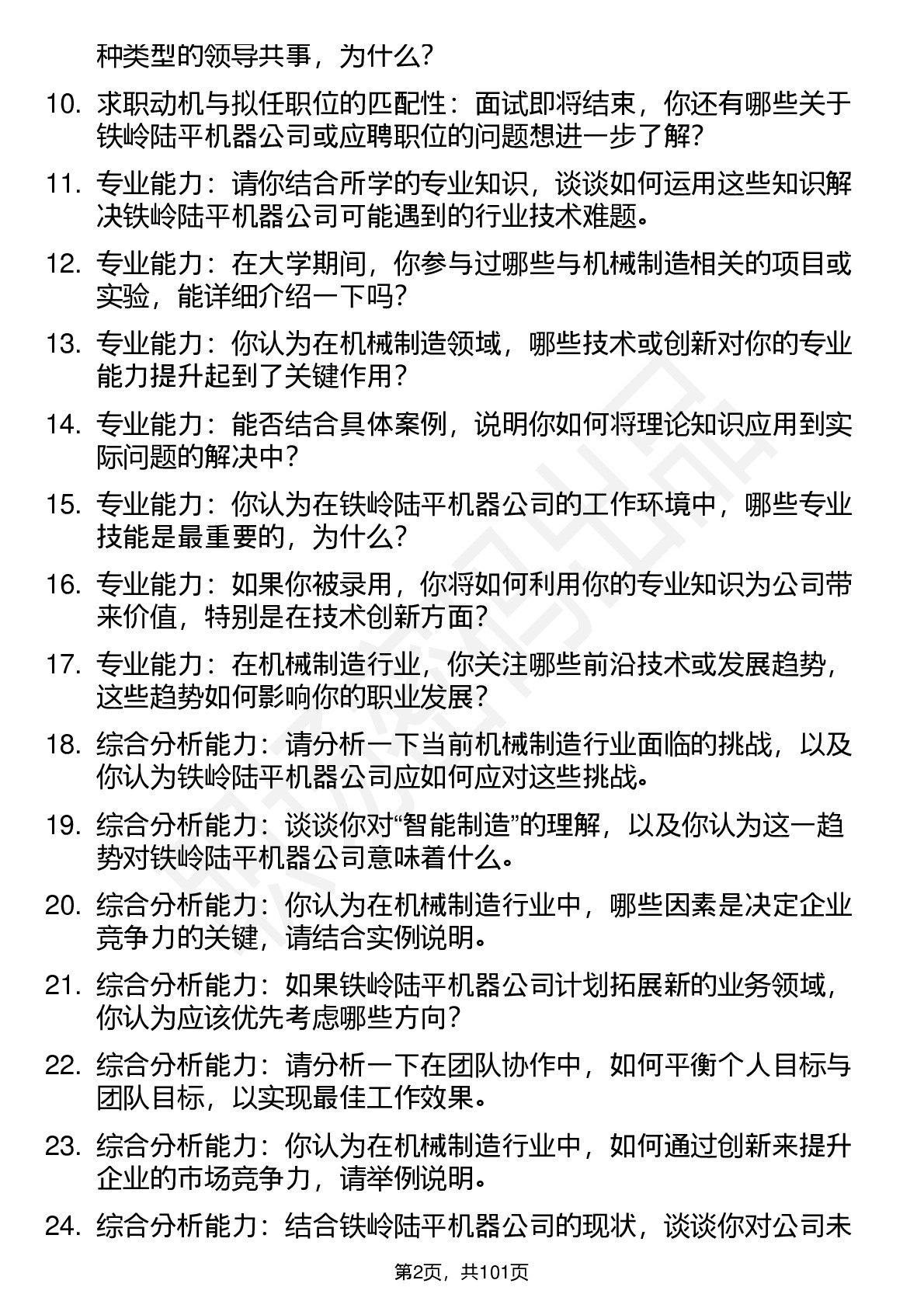 种类型的领导共事，为什么？

10. 求职动机与拟任职位的匹配性：面试即将结束，你还有哪些关于铁岭陆平机器公司或应聘职位的问题想进一步了解？

11. 专业能力：请你结合所学的专业知识，谈谈如何运用这些知识解决铁岭陆平机器公司可能遇到的行业技术难题。

12. 专业能力：在大学期间，你参与过哪些与机械制造相关的项目或实验，能详细介绍一下吗？

13. 专业能力：你认为在机械制造领域，哪些技术或创新对你的专业能力提升起到了关键作用？

14. 专业能力：能否结合具体案例，说明你如何将理论知识应用到实际问题的解决中？

15. 专业能力：你认为在铁岭陆平机器公司的工作环境中，哪些专业技能是最重要的，为什么？

16. 专业能力：如果你被录用，你将如何利用你的专业知识为公司带来价值，特别是在技术创新方面？

17. 专业能力：在机械制造行业，你关注哪些前沿技术或发展趋势，这些趋势如何影响你的职业发展？

18. 综合分析能力：请分析一下当前机械制造行业面临的挑战，以及你认为铁岭陆平机器公司应如何应对这些挑战。

19. 综合分析能力：谈谈你对“智能制造”的理解，以及你认为这一趋势对铁岭陆平机器公司意味着什么。

20. 综合分析能力：你认为在机械制造行业中，哪些因素是决定企业竞争力的关键，请结合实例说明。

21. 综合分析能力：如果铁岭陆平机器公司计划拓展新的业务领域，你认为应该优先考虑哪些方向？

22. 综合分析能力：请分析一下在团队协作中，如何平衡个人目标与团队目标，以实现最佳工作效果。

23. 综合分析能力：你认为在机械制造行业中，如何通过创新来提升企业的市场竞争力，请举例说明。

24. 综合分析能力：结合铁岭陆平机器公司的现状，谈谈你对公司未

第2页，共101页